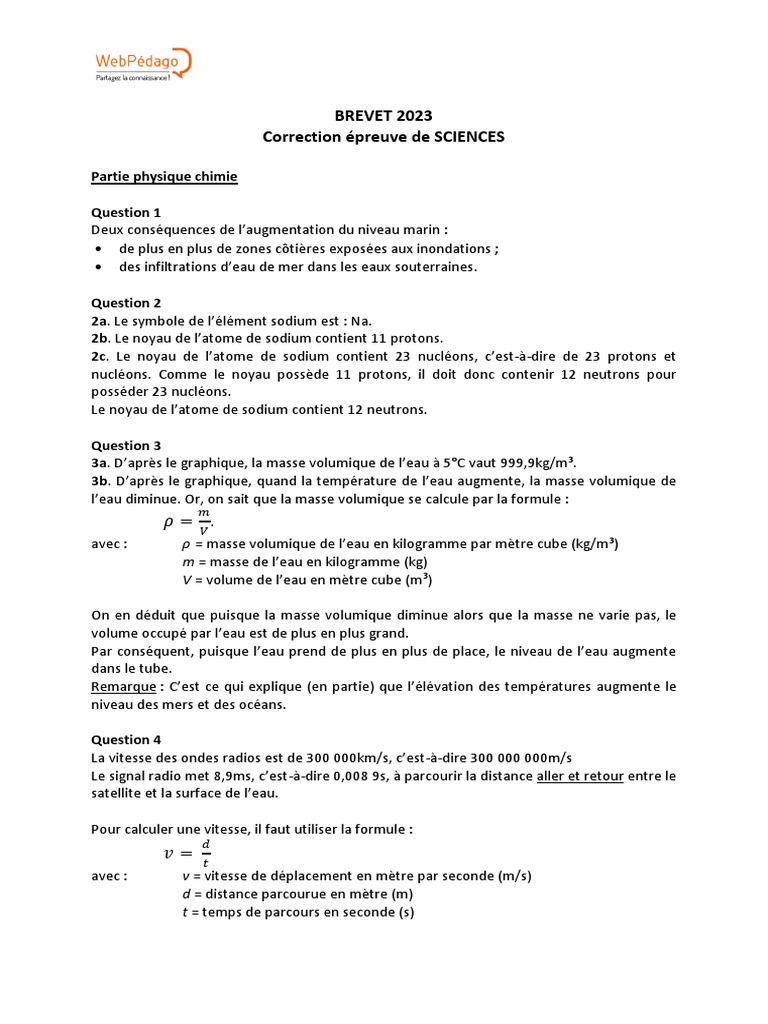 WebPédago
Partagez la connaissance !

BREVET 2023
Correction épreuve de SCIENCES

Partie physique chimie

Question 1
Deux conséquences de l'augmentation du niveau marin :
• de plus en plus de zones côtières exposées aux inondations ;
• des infiltrations d'eau de mer dans les eaux souterraines.

Question 2
2a. Le symbole de l'élément sodium est : Na.
2b. Le noyau de l'atome de sodium contient 11 protons.
2c. Le noyau de l'atome de sodium contient 23 nucléons, c'est-à-dire de 23 protons et nucléons. Comme le noyau possède 11 protons, il doit donc contenir 12 neutrons pour posséder 23 nucléons.
Le noyau de l'atome de sodium contient 12 neutrons.

Question 3
3a. D'après le graphique, la masse volumique de l'eau à 5°C vaut 999,9kg/m³.
3b. D'après le graphique, quand la température de l'eau augmente, la masse volumique de l'eau diminue. Or, on sait que la masse volumique se calcule par la formule :
$\rho = \frac{m}{V}$.
avec : $\rho$ = masse volumique de l'eau en kilogramme par mètre cube (kg/m³)
$m$ = masse de l'eau en kilogramme (kg)
$V$ = volume de l'eau en mètre cube (m³)

On en déduit que puisque la masse volumique diminue alors que la masse ne varie pas, le volume occupé par l'eau est de plus en plus grand.
Par conséquent, puisque l'eau prend de plus en plus de place, le niveau de l'eau augmente dans le tube.
Remarque : C'est ce qui explique (en partie) que l'élévation des températures augmente le niveau des mers et des océans.

Question 4
La vitesse des ondes radios est de 300 000km/s, c'est-à-dire 300 000 000m/s
Le signal radio met 8,9ms, c'est-à-dire 0,008 9s, à parcourir la distance aller et retour entre le satellite et la surface de l'eau.

Pour calculer une vitesse, il faut utiliser la formule :
$v = \frac{d}{t}$
avec : $v$ = vitesse de déplacement en mètre par seconde (m/s)
$d$ = distance parcourue en mètre (m)
$t$ = temps de parcours en seconde (s)